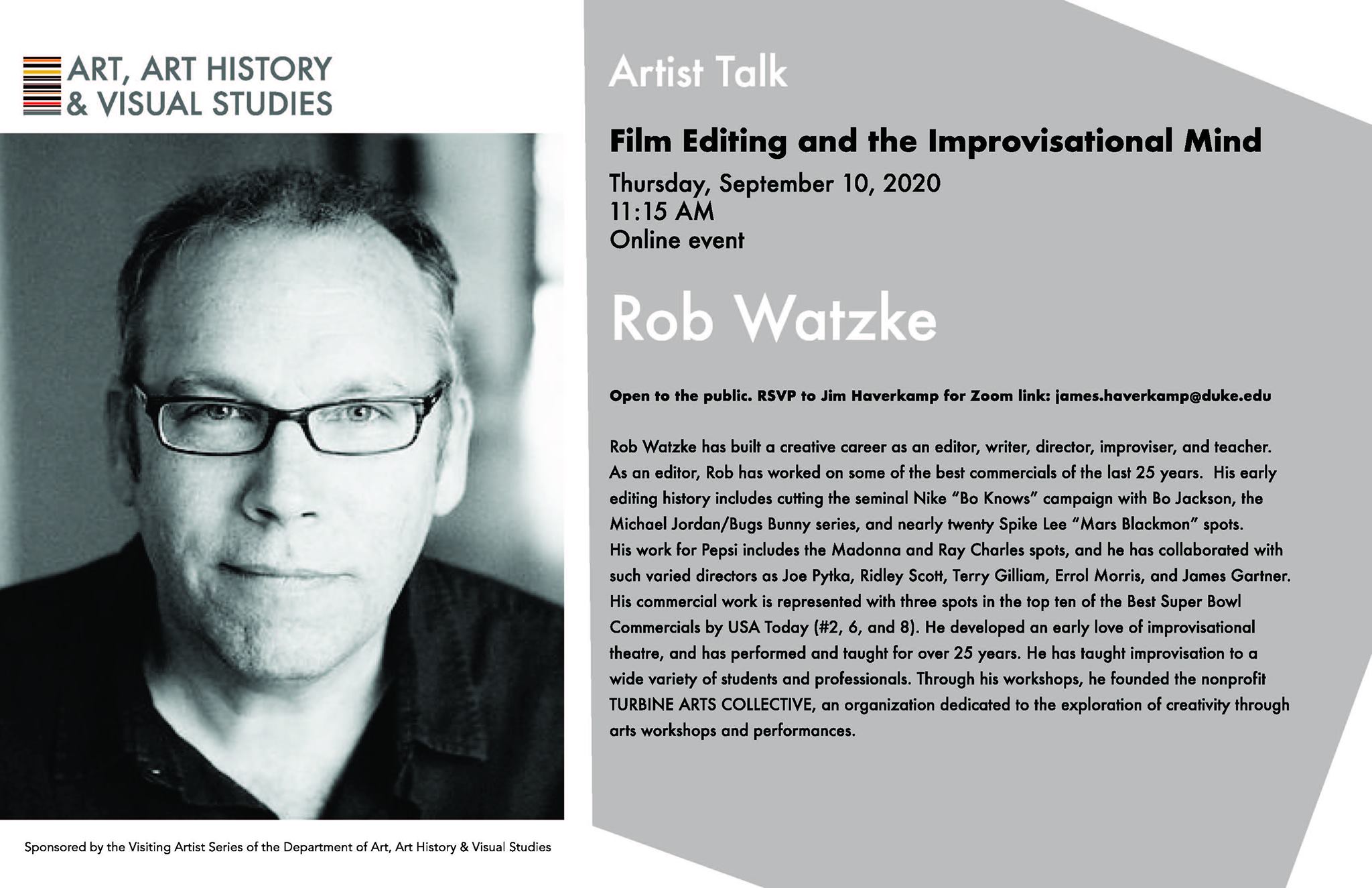 ART, ART HISTORY
& VISUAL STUDIES

Sponsored by the Visiting Artist Series of the Department of Art, Art History & Visual Studies

Artist Talk

Film Editing and the Improvisational Mind

Thursday, September 10, 2020
11:15 AM
Online event

Rob Watzke

Open to the public. RSVP to Jim Haverkamp for Zoom link: james.haverkamp@duke.edu

Rob Watzke has built a creative career as an editor, writer, director, improviser, and teacher. As an editor, Rob has worked on some of the best commercials of the last 25 years. His early editing history includes cutting the seminal Nike "Bo Knows" campaign with Bo Jackson, the Michael Jordan/Bugs Bunny series, and nearly twenty Spike Lee "Mars Blackmon" spots. His work for Pepsi includes the Madonna and Ray Charles spots, and he has collaborated with such varied directors as Joe Pytka, Ridley Scott, Terry Gilliam, Errol Morris, and James Gartner. His commercial work is represented with three spots in the top ten of the Best Super Bowl Commercials by USA Today (#2, 6, and 8). He developed an early love of improvisational theatre, and has performed and taught for over 25 years. He has taught improvisation to a wide variety of students and professionals. Through his workshops, he founded the nonprofit TURBINE ARTS COLLECTIVE, an organization dedicated to the exploration of creativity through arts workshops and performances.